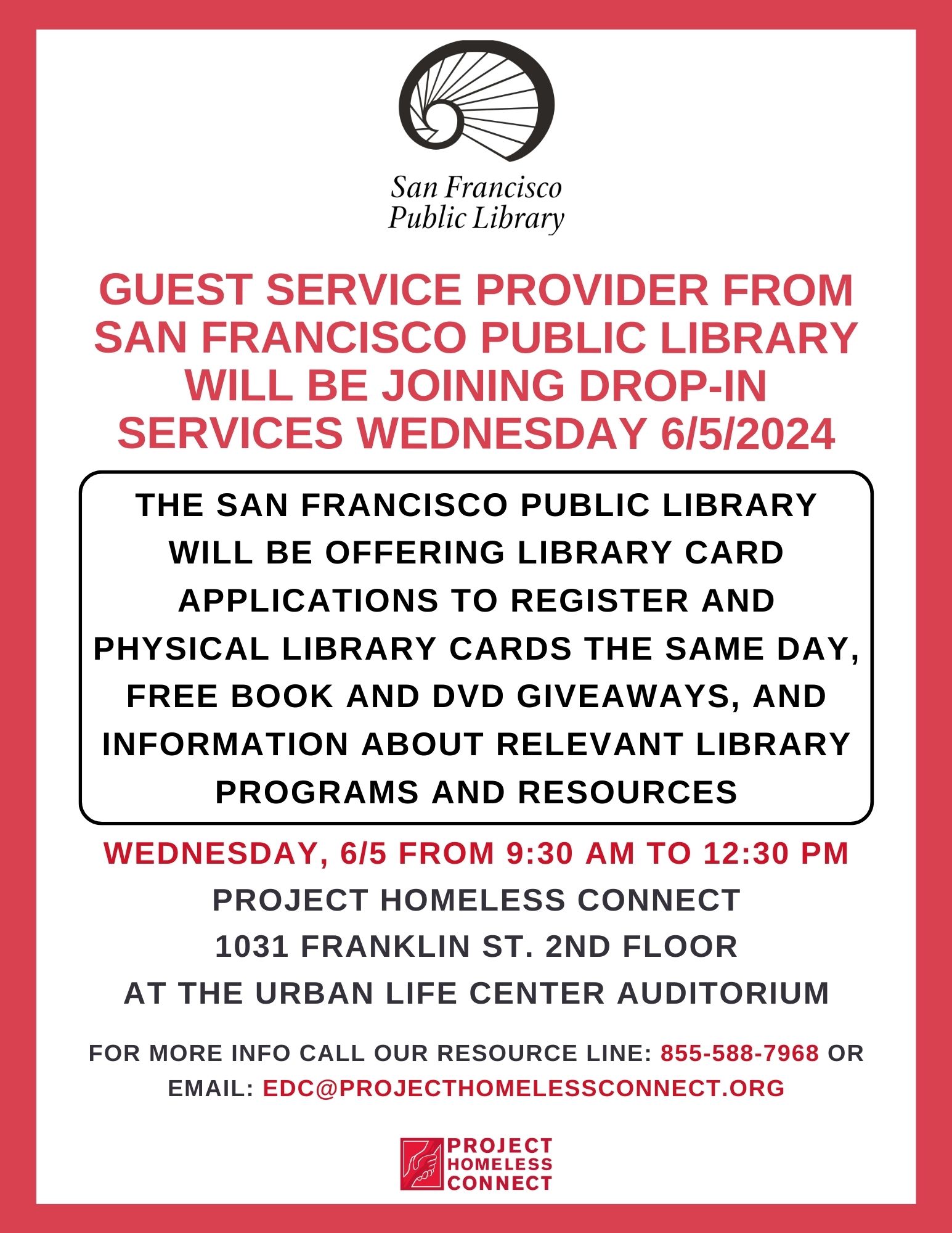 San Francisco Public Library

GUEST SERVICE PROVIDER FROM SAN FRANCISCO PUBLIC LIBRARY WILL BE JOINING DROP-IN SERVICES WEDNESDAY 6/5/2024

THE SAN FRANCISCO PUBLIC LIBRARY WILL BE OFFERING LIBRARY CARD APPLICATIONS TO REGISTER AND PHYSICAL LIBRARY CARDS THE SAME DAY, FREE BOOK AND DVD GIVEAWAYS, AND INFORMATION ABOUT RELEVANT LIBRARY PROGRAMS AND RESOURCES

WEDNESDAY, 6/5 FROM 9:30 AM TO 12:30 PM
PROJECT HOMELESS CONNECT
1031 FRANKLIN ST. 2ND FLOOR
AT THE URBAN LIFE CENTER AUDITORIUM

FOR MORE INFO CALL OUR RESOURCE LINE: 855-588-7968 OR EMAIL: EDC@PROJECTHOMELESSCONNECT.ORG

PROJECT HOMELESS CONNECT